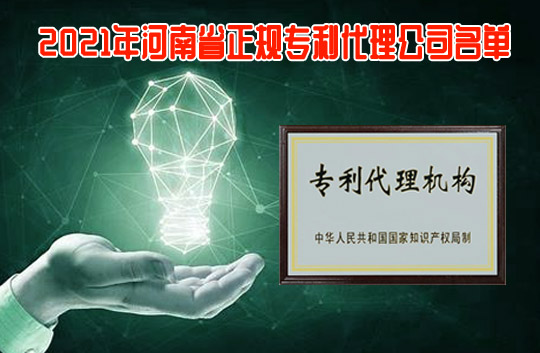 2021年河南省正规专利代理公司名单

专利代理机构

中华人民共和国国家知识产权局制